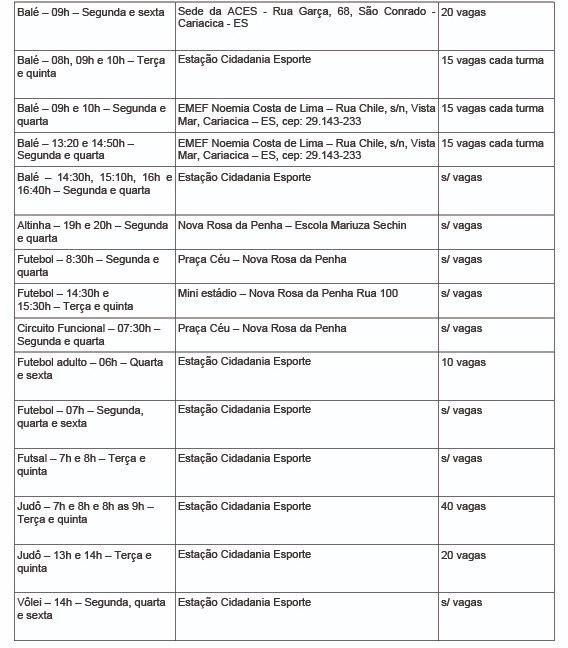 | | | |
|---|---|---|
| Balé – 09h – Segunda e sexta | Sede da ACES - Rua Garça, 68, São Conrado - Cariacica - ES | 20 vagas |
| Balé – 08h, 09h e 10h – Terça e quinta | Estação Cidadania Esporte | 15 vagas cada turma |
| Balé – 09h e 10h – Segunda e quarta | EMEF Noemia Costa de Lima – Rua Chile, s/n, Vista Mar, Cariacica – ES, cep: 29.143-233 | 15 vagas cada turma |
| Balé – 13:20 e 14:50h – Segunda e quarta | EMEF Noemia Costa de Lima – Rua Chile, s/n, Vista Mar, Cariacica – ES, cep: 29.143-233 | 15 vagas cada turma |
| Balé – 14:30h, 15:10h, 16h e 16:40h – Segunda e quarta | Estação Cidadania Esporte | s/ vagas |
| Altinha – 19h e 20h – Segunda e quarta | Nova Rosa da Penha – Escola Mariuza Sechin | s/ vagas |
| Futebol – 8:30h – Segunda e quarta | Praça Céu – Nova Rosa da Penha | s/ vagas |
| Futebol – 14:30h e 15:30h – Terça e quinta | Mini estádio – Nova Rosa da Penha Rua 100 | s/ vagas |
| Circuito Funcional – 07:30h – Segunda e quarta | Praça Céu – Nova Rosa da Penha | s/ vagas |
| Futebol adulto – 06h – Quarta e sexta | Estação Cidadania Esporte | 10 vagas |
| Futebol – 07h – Segunda, quarta e sexta | Estação Cidadania Esporte | s/ vagas |
| Futsal – 7h e 8h – Terça e quinta | Estação Cidadania Esporte | s/ vagas |
| Judô – 7h e 8h e 8h as 9h – Terça e quinta | Estação Cidadania Esporte | 40 vagas |
| Judô – 13h e 14h – Terça e quinta | Estação Cidadania Esporte | 20 vagas |
| Vôlei – 14h – Segunda, quarta e sexta | Estação Cidadania Esporte | s/ vagas |